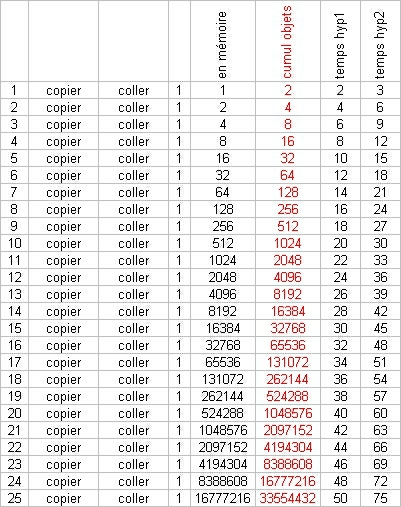 | | | | | en mémoire | cumul objets | temps hyp1 | temps hyp2 |
|---|---|---|---|---|---|---|---|
| 1 | copier | coller | 1 | 1 | 2 | 2 | 3 |
| 2 | copier | coller | 1 | 2 | 4 | 4 | 6 |
| 3 | copier | coller | 1 | 4 | 8 | 6 | 9 |
| 4 | copier | coller | 1 | 8 | 16 | 8 | 12 |
| 5 | copier | coller | 1 | 16 | 32 | 10 | 15 |
| 6 | copier | coller | 1 | 32 | 64 | 12 | 18 |
| 7 | copier | coller | 1 | 64 | 128 | 14 | 21 |
| 8 | copier | coller | 1 | 128 | 256 | 16 | 24 |
| 9 | copier | coller | 1 | 256 | 512 | 18 | 27 |
| 10 | copier | coller | 1 | 512 | 1024 | 20 | 30 |
| 11 | copier | coller | 1 | 1024 | 2048 | 22 | 33 |
| 12 | copier | coller | 1 | 2048 | 4096 | 24 | 36 |
| 13 | copier | coller | 1 | 4096 | 8192 | 26 | 39 |
| 14 | copier | coller | 1 | 8192 | 16384 | 28 | 42 |
| 15 | copier | coller | 1 | 16384 | 32768 | 30 | 45 |
| 16 | copier | coller | 1 | 32768 | 65536 | 32 | 48 |
| 17 | copier | coller | 1 | 65536 | 131072 | 34 | 51 |
| 18 | copier | coller | 1 | 131072 | 262144 | 36 | 54 |
| 19 | copier | coller | 1 | 262144 | 524288 | 38 | 57 |
| 20 | copier | coller | 1 | 524288 | 1048576 | 40 | 60 |
| 21 | copier | coller | 1 | 1048576 | 2097152 | 42 | 63 |
| 22 | copier | coller | 1 | 2097152 | 4194304 | 44 | 66 |
| 23 | copier | coller | 1 | 4194304 | 8388608 | 46 | 69 |
| 24 | copier | coller | 1 | 8388608 | 16777216 | 48 | 72 |
| 25 | copier | coller | 1 | 16777216 | 33554432 | 50 | 75 |